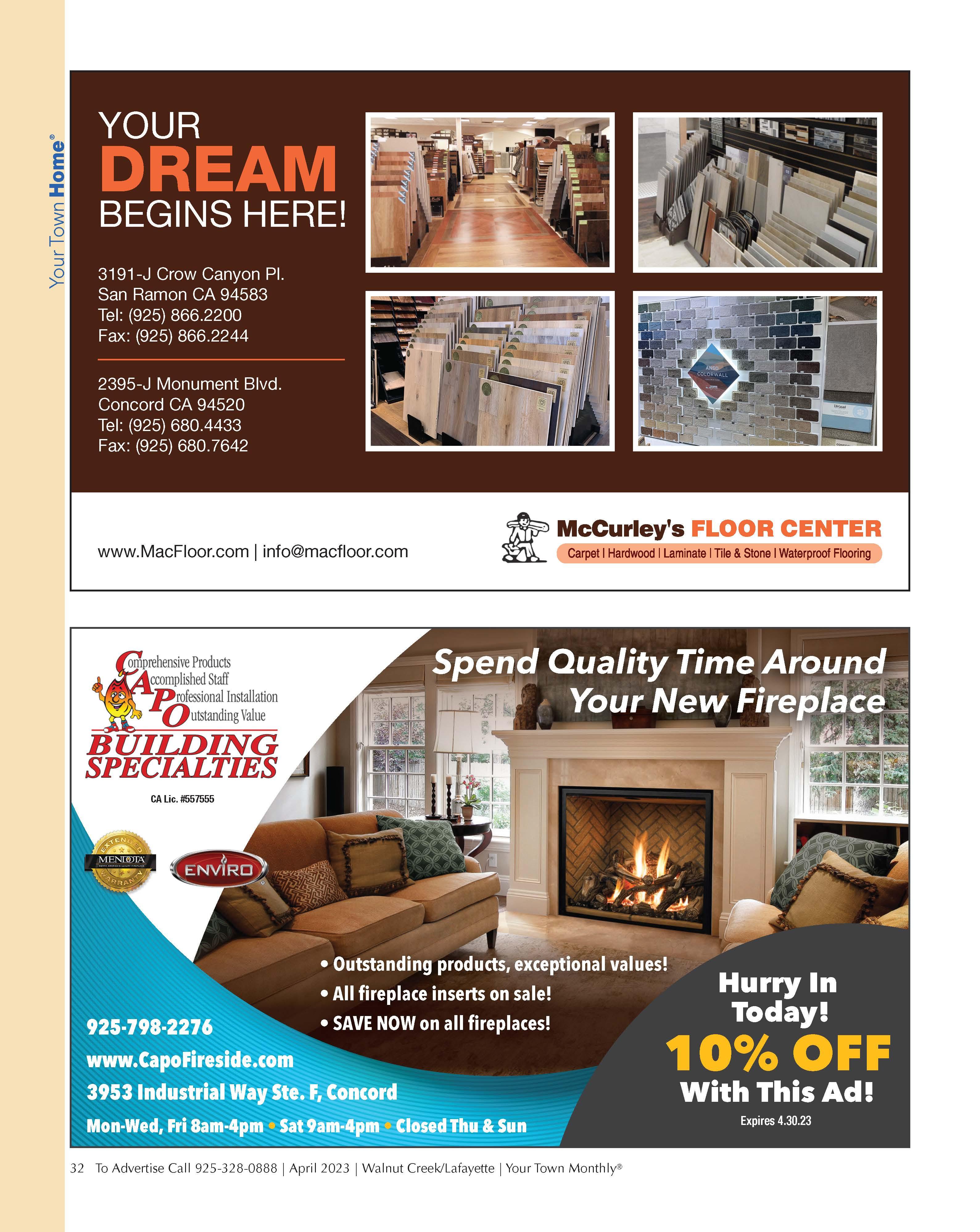 Your Town Home®

YOUR
DREAM
BEGINS HERE!

3191-J Crow Canyon Pl.
San Ramon CA 94583
Tel: (925) 866.2200
Fax: (925) 866.2244

2395-J Monument Blvd.
Concord CA 94520
Tel: (925) 680.4433
Fax: (925) 680.7642

www.MacFloor.com | info@macfloor.com

McCurley's FLOOR CENTER
Carpet | Hardwood | Laminate | Tile & Stone | Waterproof Flooring

Comprehensive Products
Accomplished Staff
Professional Installation
Outstanding Value
BUILDING SPECIALTIES

CA Lic. #557555

MENDOTA
ENVIRO

Spend Quality Time Around Your New Fireplace

• Outstanding products, exceptional values!
• All fireplace inserts on sale!
• SAVE NOW on all fireplaces!

925-798-2276
www.CapoFireside.com
3953 Industrial Way Ste. F, Concord
Mon-Wed, Fri 8am-4pm • Sat 9am-4pm • Closed Thu & Sun

Hurry In Today!
10% OFF
With This Ad!
Expires 4.30.23

32 To Advertise Call 925-328-0888 | April 2023 | Walnut Creek/Lafayette | Your Town Monthly®